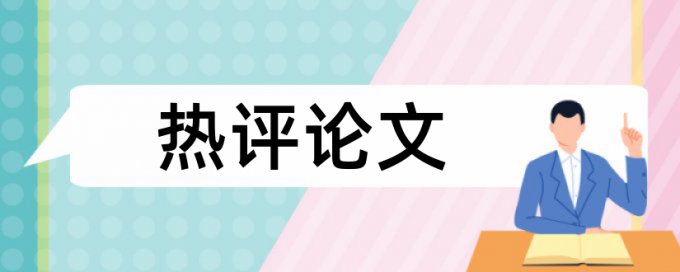 热评论文